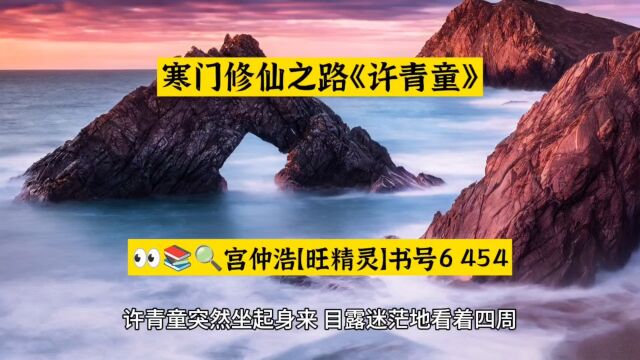 寒门修仙之路《许青童》

👀📚🔍宫仲浩【旺精灵】书号6 454

许青童突然坐起身来 目露迷茫地看着四周